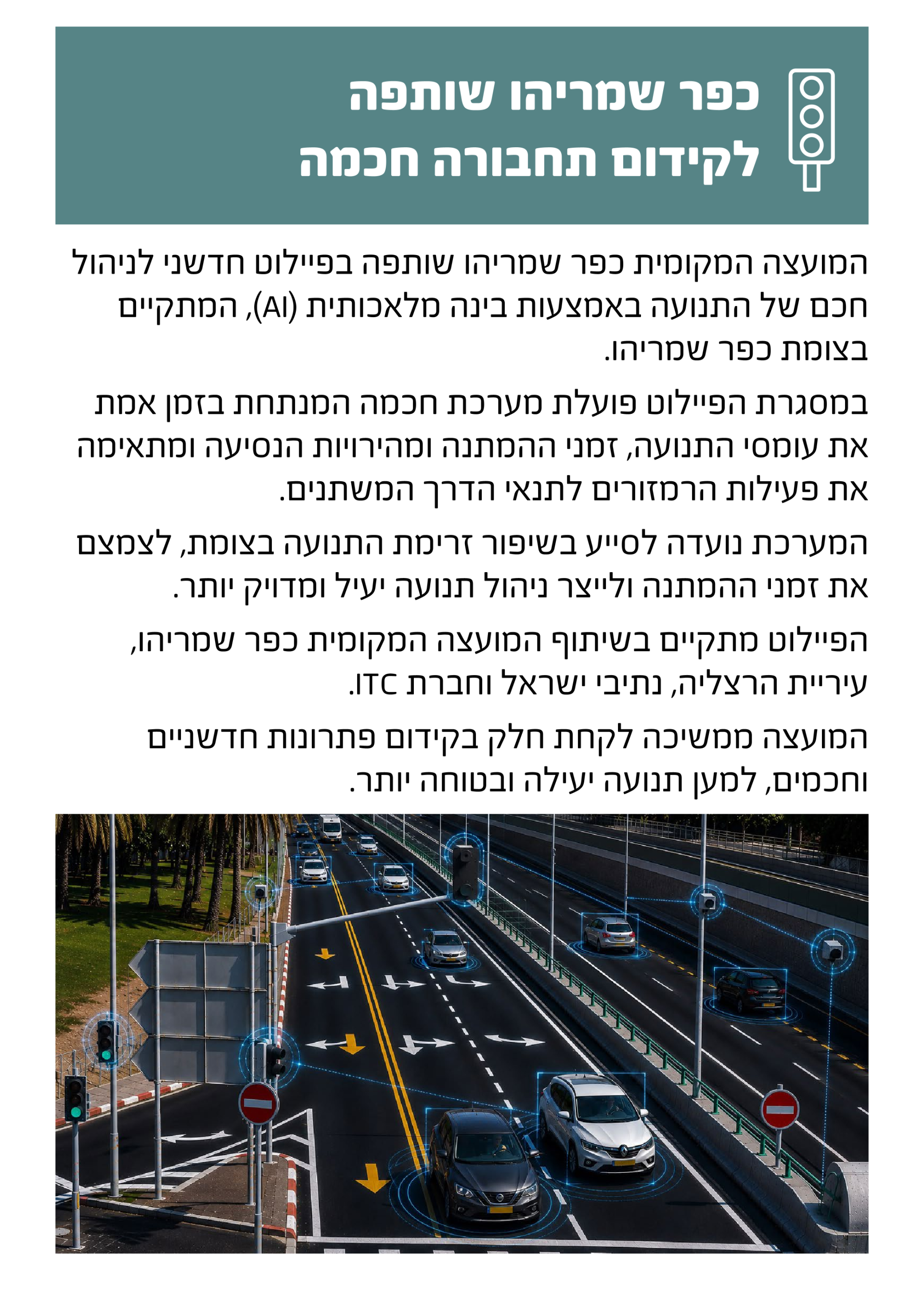 כפר שמריהו שותפה לקידום תחבורה חכמה

המועצה המקומית כפר שמריהו שותפה בפיילוט חדשני לניהול חכם של התנועה באמצעות בינה מלאכותית (AI), המתקיים בצומת כפר שמריהו.

במסגרת הפיילוט פועלת מערכת חכמה המנתחת בזמן אמת את עומסי התנועה, זמני ההמתנה ומהירויות הנסיעה ומתאימה את פעילות הרמזורים לתנאי הדרך המשתנים.

המערכת נועדה לסייע בשיפור זרימת התנועה בצומת, לצמצם את זמני ההמתנה ולייצר ניהול תנועה יעיל ומדויק יותר.

הפיילוט מתקיים בשיתוף המועצה המקומית כפר שמריהו, עיריית הרצליה, נתיבי ישראל וחברת ITC.

המועצה ממשיכה לקחת חלק בקידום פתרונות חדשניים וחכמים, למען תנועה יעילה ובטוחה יותר.